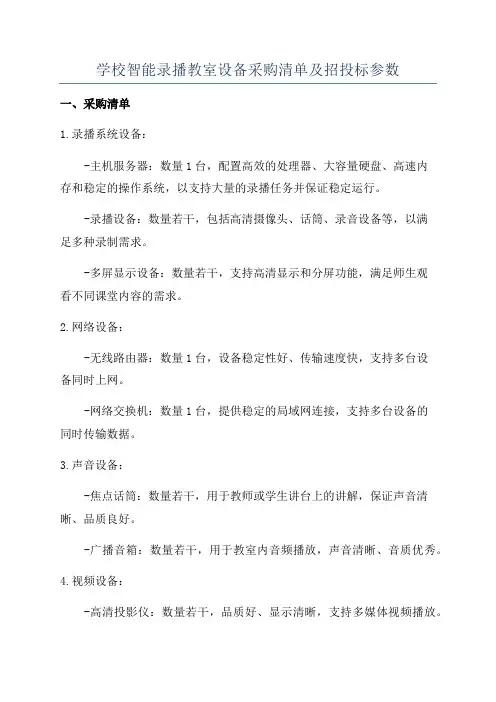 学校智能录播教室设备采购清单及招投标参数

一、采购清单

1.录播系统设备：

-主机服务器：数量1台，配置高效的处理器、大容量硬盘、高速内存和稳定的操作系统，以支持大量的录播任务并保证稳定运行。

-录播设备：数量若干，包括高清摄像头、话筒、录音设备等，以满足多种录制需求。

-多屏显示设备：数量若干，支持高清显示和分屏功能，满足师生观看不同课堂内容的需求。

2.网络设备：

-无线路由器：数量1台，设备稳定性好、传输速度快，支持多台设备同时上网。

-网络交换机：数量1台，提供稳定的局域网连接，支持多台设备的同时传输数据。

3.声音设备：

-焦点话筒：数量若干，用于教师或学生讲台上的讲解，保证声音清晰、品质良好。

-广播音箱：数量若干，用于教室内音频播放，声音清晰、音质优秀。

4.视频设备：

-高清投影仪：数量若干，品质好、显示清晰，支持多媒体视频播放。